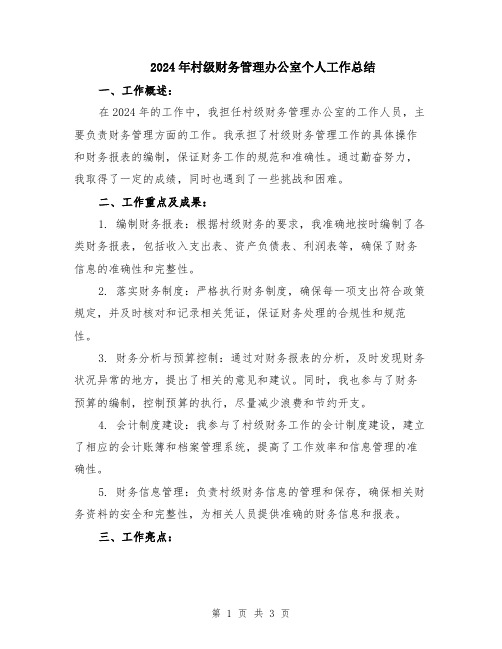 2024年村级财务管理办公室个人工作总结

一、工作概述：

在2024年的工作中，我担任村级财务管理办公室的工作人员，主要负责财务管理方面的工作。我承担了村级财务管理工作的具体操作和财务报表的编制，保证财务工作的规范和准确性。通过勤奋努力，我取得了一定的成绩，同时也遇到了一些挑战和困难。

二、工作重点及成果：

1. 编制财务报表：根据村级财务的要求，我准确地按时编制了各类财务报表，包括收入支出表、资产负债表、利润表等，确保了财务信息的准确性和完整性。

2. 落实财务制度：严格执行财务制度，确保每一项支出符合政策规定，并及时核对和记录相关凭证，保证财务处理的合规性和规范性。

3. 财务分析与预算控制：通过对财务报表的分析，及时发现财务状况异常的地方，提出了相关的意见和建议。同时，我也参与了财务预算的编制，控制预算的执行，尽量减少浪费和节约开支。

4. 会计制度建设：我参与了村级财务工作的会计制度建设，建立了相应的会计账簿和档案管理系统，提高了工作效率和信息管理的准确性。

5. 财务信息管理：负责村级财务信息的管理和保存，确保相关财务资料的安全和完整性，为相关人员提供准确的财务信息和报表。

三、工作亮点：

第 1 页 共 3 页